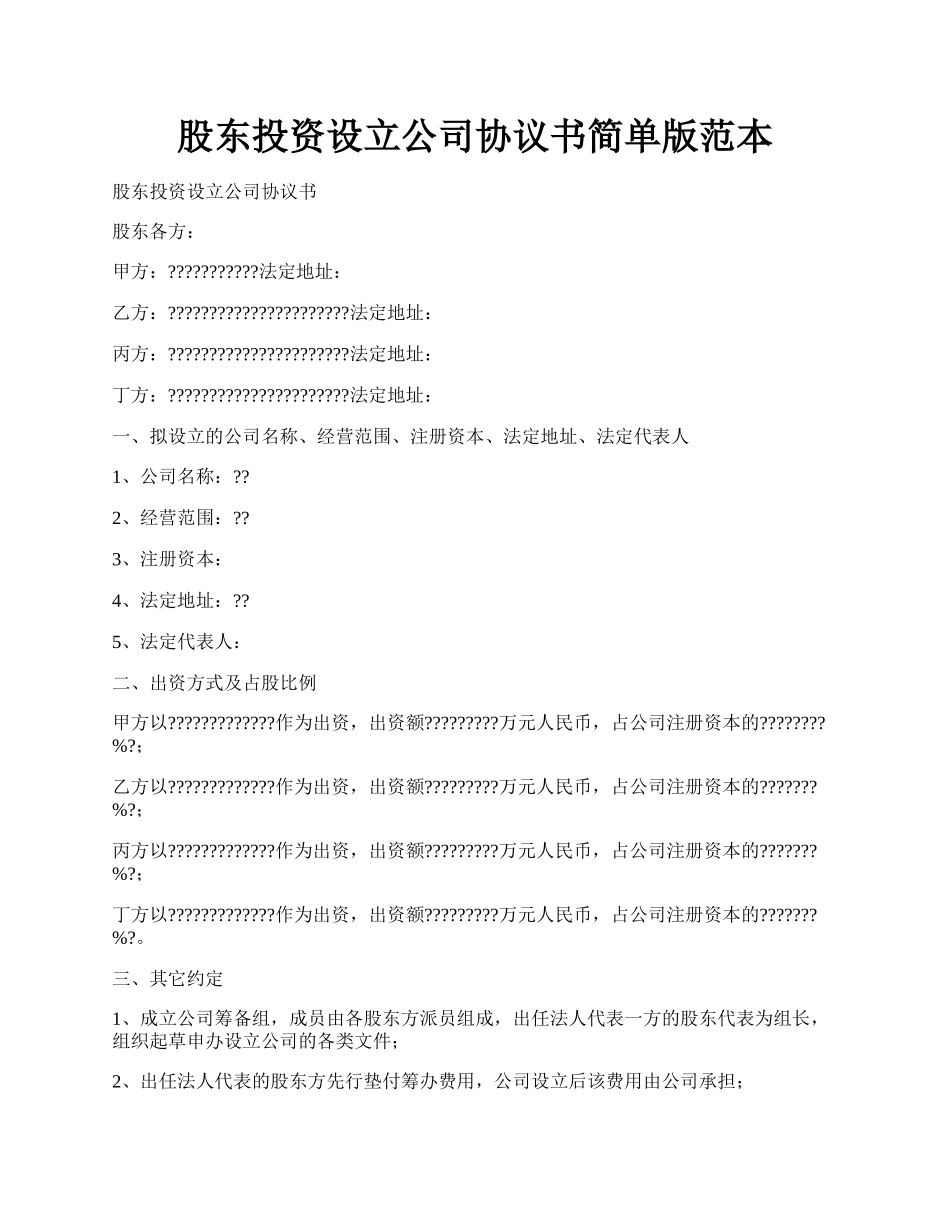 股东投资设立公司协议书简单版范本

股东投资设立公司协议书

股东各方：

甲方：???????????法定地址：

乙方：??????????????????????法定地址：

丙方：??????????????????????法定地址：

丁方：??????????????????????法定地址：

一、拟设立的公司名称、经营范围、注册资本、法定地址、法定代表人

1、公司名称：??

2、经营范围：??

3、注册资本：

4、法定地址：??

5、法定代表人：

二、出资方式及占股比例

甲方以?????????????作为出资，出资额?????????万元人民币，占公司注册资本的????????%?；

乙方以?????????????作为出资，出资额?????????万元人民币，占公司注册资本的???????%?；

丙方以?????????????作为出资，出资额?????????万元人民币，占公司注册资本的???????%?；

丁方以?????????????作为出资，出资额?????????万元人民币，占公司注册资本的???????%?。

三、其它约定

1、成立公司筹备组，成员由各股东方派员组成，出任法人代表一方的股东代表为组长，组织起草申办设立公司的各类文件；

2、出任法人代表的股东方先行垫付筹办费用，公司设立后该费用由公司承担；